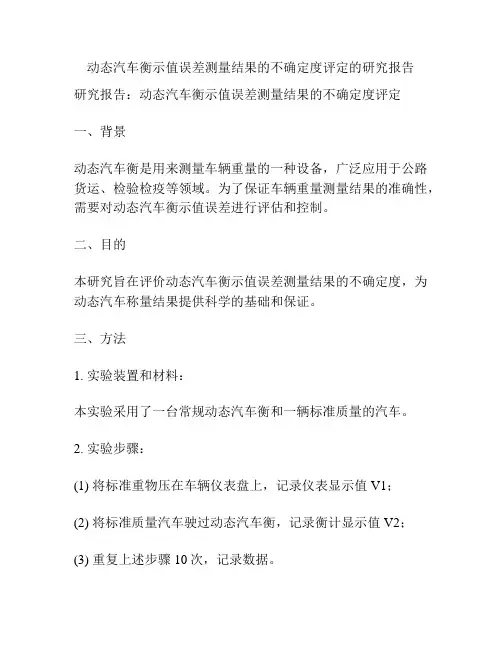 动态汽车衡示值误差测量结果的不确定度评定的研究报告

研究报告：动态汽车衡示值误差测量结果的不确定度评定

一、背景

动态汽车衡是用来测量车辆重量的一种设备，广泛应用于公路货运、检验检疫等领域。为了保证车辆重量测量结果的准确性，需要对动态汽车衡示值误差进行评估和控制。

二、目的

本研究旨在评价动态汽车衡示值误差测量结果的不确定度，为动态汽车称量结果提供科学的基础和保证。

三、方法

1. 实验装置和材料：

本实验采用了一台常规动态汽车衡和一辆标准质量的汽车。

2. 实验步骤：

(1) 将标准重物压在车辆仪表盘上，记录仪表显示值 V1；

(2) 将标准质量汽车驶过动态汽车衡，记录衡计显示值 V2；

(3) 重复上述步骤 10 次，记录数据。